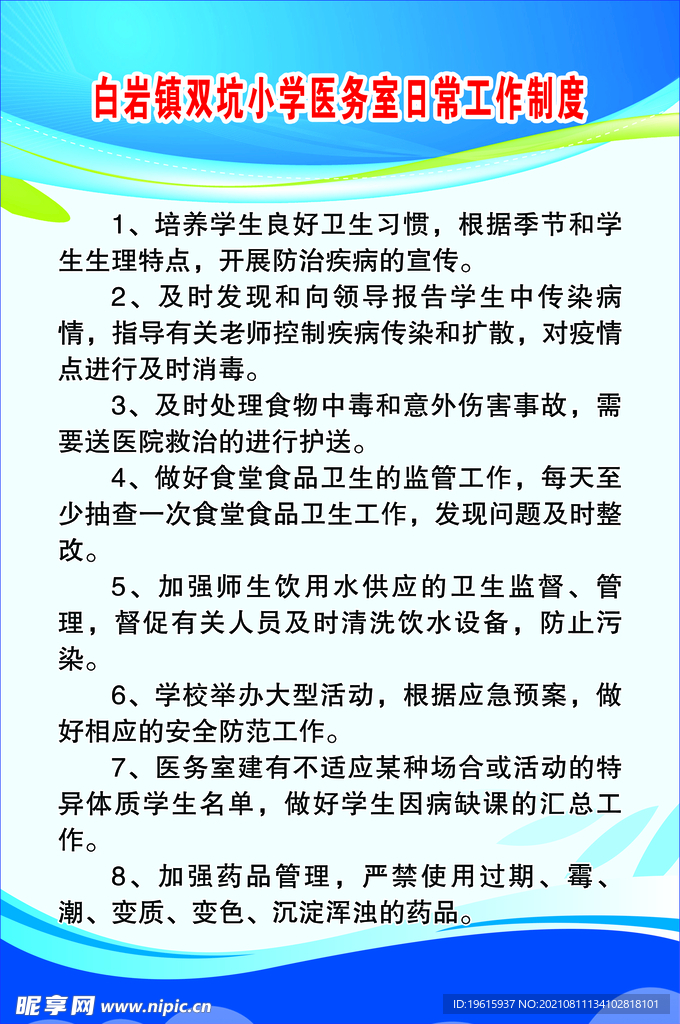 白岩镇双坑小学医务室日常工作制度

1、培养学生良好卫生习惯，根据季节和学生生理特点，开展防治疾病的宣传。

2、及时发现和向领导报告学生中传染病情，指导有关老师控制疾病传染和扩散，对疫情点进行及时消毒。

3、及时处理食物中毒和意外伤害事故，需要送医院救治的进行护送。

4、做好食堂食品卫生的监管工作，每天至少抽查一次食堂食品卫生工作，发现问题及时整改。

5、加强师生饮用水供应的卫生监督、管理，督促有关人员及时清洗饮水设备，防止污染。

6、学校举办大型活动，根据应急预案，做好相应的安全防范工作。

7、医务室建有不适应某种场合或活动的特异体质学生名单，做好学生因病缺课的汇总工作。

8、加强药品管理，严禁使用过期、霉、潮、变质、变色、沉淀浑浊的药品。

昵享网 www.nipic.cn

ID:19615937 NO:20210811134102818101